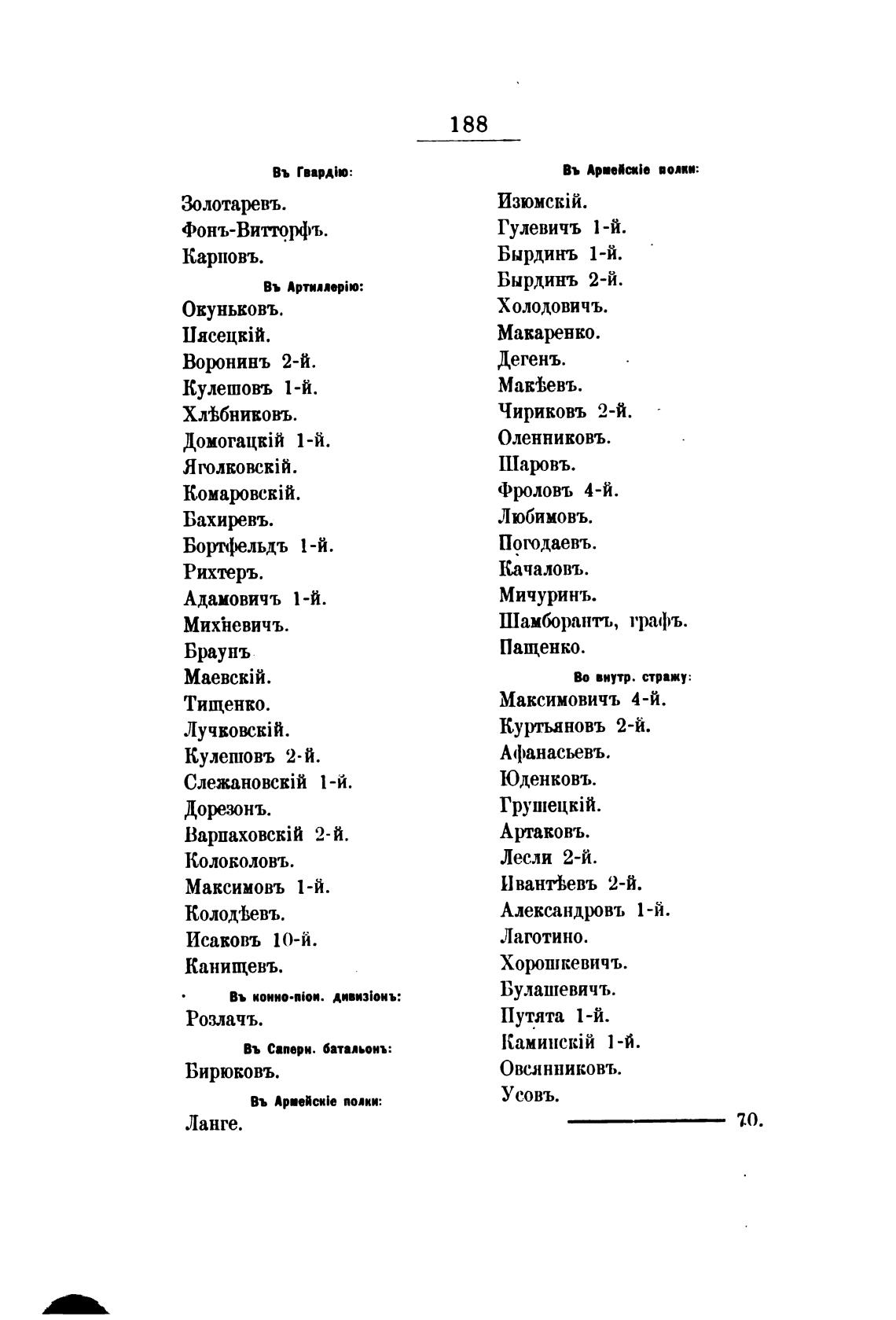 188

Въ Гвардію:

Золотаревъ.
Фонъ-Витторфъ.
Карповъ.

Въ Артиллерію:

Окуньковъ.
Пясецкій.
Воронинъ 2-й.
Кулешовъ 1-й.
Хлѣбниковъ.
Домогацкій 1-й.
Яголковскій.
Комаровскій.
Бахиревъ.
Бортфельдъ 1-й.
Рихтеръ.
Адамовичъ 1-й.
Михневичъ.
Браунъ
Маевскій.
Тищенко.
Лучковскій.
Кулешовъ 2-й.
Слежановскій 1-й.
Дорезонъ.
Варпаховскій 2-й.
Колоколовъ.
Максимовъ 1-й.
Колодѣевъ.
Исаковъ 10-й.
Канищевъ.

Въ конно-піон. дивизіонъ:

Розлачъ.

Въ Саперн. батальонъ:

Бирюковъ.

Въ Армейскіе полки:

Ланге.

Въ Армейскіе полки:

Изюмскій.
Гулевичъ 1-й.
Бырдинъ 1-й.
Бырдинъ 2-й.
Холодовичъ.
Макаренко.
Дегенъ.
Макѣевъ.
Чириковъ 2-й.
Оленниковъ.
Шаровъ.
Фроловъ 4-й.
Любимовъ.
Погодаевъ.
Качаловъ.
Мичуринъ.
Шамборантъ, графъ.
Пащенко.

Во внутр. стражу:

Максимовичъ 4-й.
Куртьяновъ 2-й.
Афанасьевъ.
Юденковъ.
Грушецкій.
Артаковъ.
Лесли 2-й.
Ивантѣевъ 2-й.
Александровъ 1-й.
Лаготино.
Хорошкевичъ.
Булашевичъ.
Путята 1-й.
Каминскій 1-й.
Овсянниковъ.
Усовъ.

70.